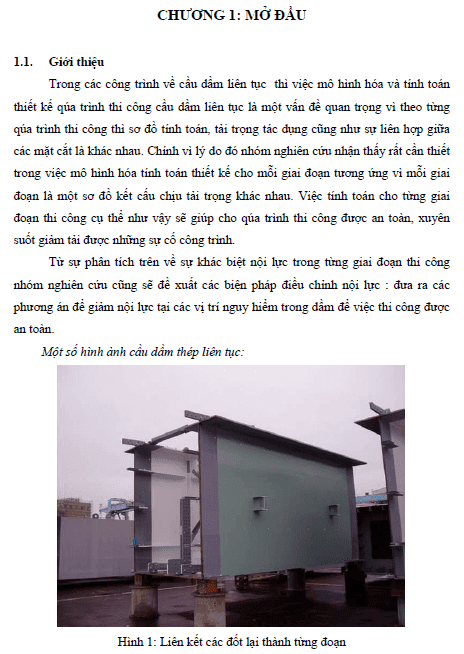 CHƯƠNG 1: MỞ ĐẦU

1.1. Giới thiệu

Trong các công trình về cầu dầm liên tục thì việc mô hình hóa và tính toán thiết kế qúa trình thi công cầu dầm liên tục là một vấn đề quan trọng vì theo từng qúa trình thi công thì sơ đồ tính toán, tải trọng tác dụng cũng như sự liên hợp giữa các mặt cắt là khác nhau. Chính vì lý do đó nhóm nghiên cứu nhận thấy rất cần thiết trong việc mô hình hóa tính toán thiết kế cho mỗi giai đoạn tương ứng vì mỗi giai đoạn là một sơ đồ kết cấu chịu tải trọng khác nhau. Việc tính toán cho từng giai đoạn thi công cụ thể như vậy sẽ giúp cho qúa trình thi công được an toàn, xuyên suốt giảm tải được những sự cố công trình.

Từ sự phân tích trên về sự khác biệt nội lực trong từng giai đoạn thi công nhóm nghiên cứu cũng sẽ đề xuất các biện pháp điều chỉnh nội lực : đưa ra các phương án để giảm nội lực tại các vị trí nguy hiểm trong dầm để việc thi công được an toàn.

Một số hình ảnh cầu dầm thép liên tục:

Hình 1: Liên kết các đốt lại thành từng đoạn